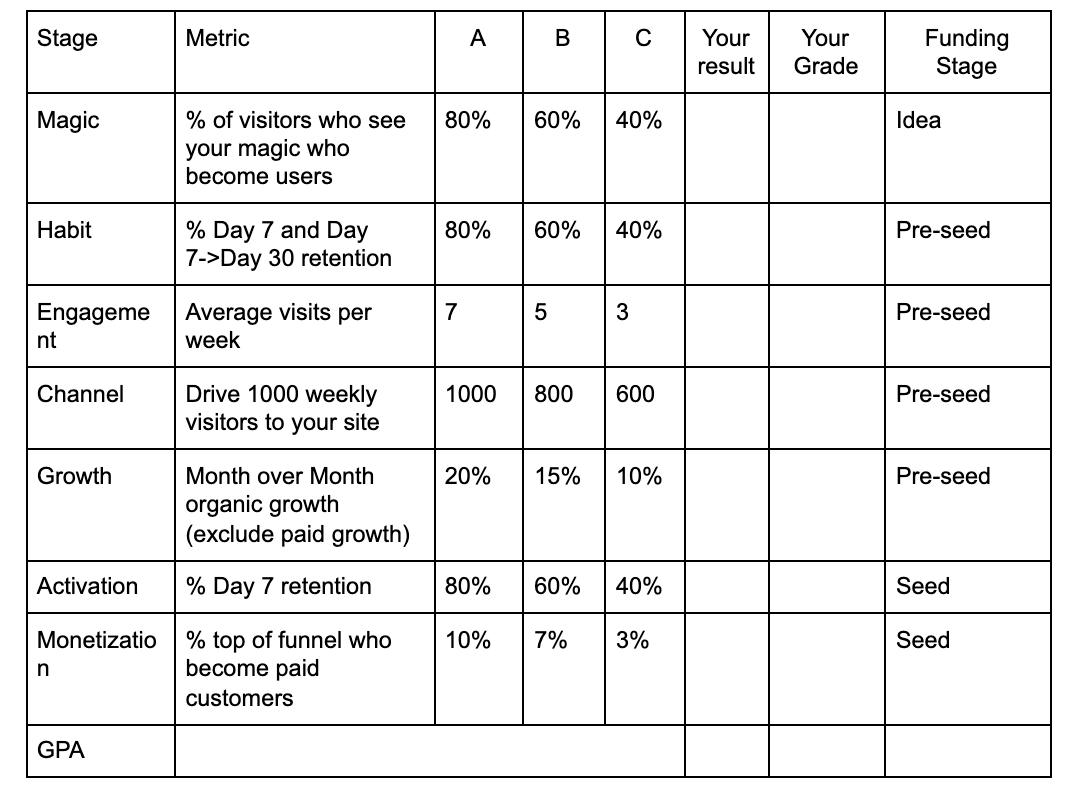 | Stage | Metric | A | B | C | Your result | Your Grade | Funding Stage |
|---|---|---|---|---|---|---|---|
| Magic | % of visitors who see your magic who become users | 80% | 60% | 40% | | | Idea |
| Habit | % Day 7 and Day 7->Day 30 retention | 80% | 60% | 40% | | | Pre-seed |
| Engagement | Average visits per week | 7 | 5 | 3 | | | Pre-seed |
| Channel | Drive 1000 weekly visitors to your site | 1000 | 800 | 600 | | | Pre-seed |
| Growth | Month over Month organic growth (exclude paid growth) | 20% | 15% | 10% | | | Pre-seed |
| Activation | % Day 7 retention | 80% | 60% | 40% | | | Seed |
| Monetization | % top of funnel who become paid customers | 10% | 7% | 3% | | | Seed |
| GPA | | | | | | | |